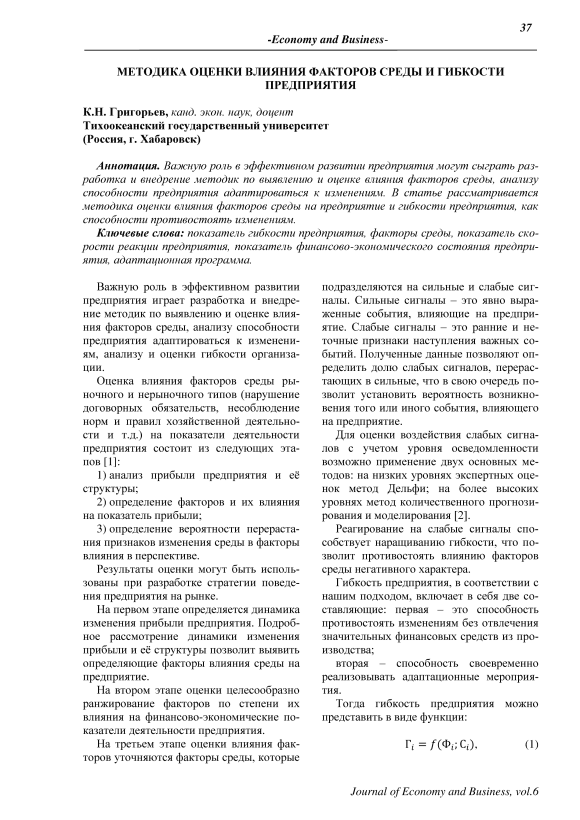 37

-Economy and Business-

МЕТОДИКА ОЦЕНКИ ВЛИЯНИЯ ФАКТОРОВ СРЕДЫ И ГИБКОСТИ ПРЕДПРИЯТИЯ

К.Н. Григорьев, канд. экон. наук, доцент
Тихоокеанский государственный университет
(Россия, г. Хабаровск)

Аннотация. Важную роль в эффективном развитии предприятия могут сыграть разработка и внедрение методик по выявлению и оценке влияния факторов среды, анализу способности предприятия адаптироваться к изменениям. В статье рассматривается методика оценки влияния факторов среды на предприятие и гибкости предприятия, как способности противостоять изменениям.

Ключевые слова: показатель гибкости предприятия, факторы среды, показатель скорости реакции предприятия, показатель финансово-экономического состояния предприятия, адаптационная программа.

Важную роль в эффективном развитии предприятия играет разработка и внедрение методик по выявлению и оценке влияния факторов среды, анализу способности предприятия адаптироваться к изменениям, анализу и оценки гибкости организации.

Оценка влияния факторов среды рыночного и нерыночного типов (нарушение договорных обязательств, несоблюдение норм и правил хозяйственной деятельности и т.д.) на показатели деятельности предприятия состоит из следующих этапов [1]:

1) анализ прибыли предприятия и её структуры;

2) определение факторов и их влияния на показатель прибыли;

3) определение вероятности перерастания признаков изменения среды в факторы влияния в перспективе.

Результаты оценки могут быть использованы при разработке стратегии поведения предприятия на рынке.

На первом этапе определяется динамика изменения прибыли предприятия. Подробное рассмотрение динамики изменения прибыли и её структуры позволит выявить определяющие факторы влияния среды на предприятие.

На втором этапе оценки целесообразно ранжирование факторов по степени их влияния на финансово-экономические показатели деятельности предприятия.

На третьем этапе оценки влияния факторов уточняются факторы среды, которые подразделяются на сильные и слабые сигналы. Сильные сигналы – это явно выраженные события, влияющие на предприятие. Слабые сигналы – это ранние и неточные признаки наступления важных событий. Полученные данные позволяют определить долю слабых сигналов, перерастающих в сильные, что в свою очередь позволит установить вероятность возникновения того или иного события, влияющего на предприятие.

Для оценки воздействия слабых сигналов с учетом уровня осведомленности возможно применение двух основных методов: на низких уровнях экспертных оценок метод Дельфи; на более высоких уровнях метод количественного прогнозирования и моделирования [2].

Реагирование на слабые сигналы способствует наращиванию гибкости, что позволит противостоять влиянию факторов среды негативного характера.

Гибкость предприятия, в соответствии с нашим подходом, включает в себя две составляющие: первая – это способность противостоять изменениям без отвлечения значительных финансовых средств из производства;

вторая – способность своевременно реализовывать адаптационные мероприятия.

Тогда гибкость предприятия можно представить в виде функции:

$Г_i = f(Ф_i; С_i)$, (1)

Journal of Economy and Business, vol.6